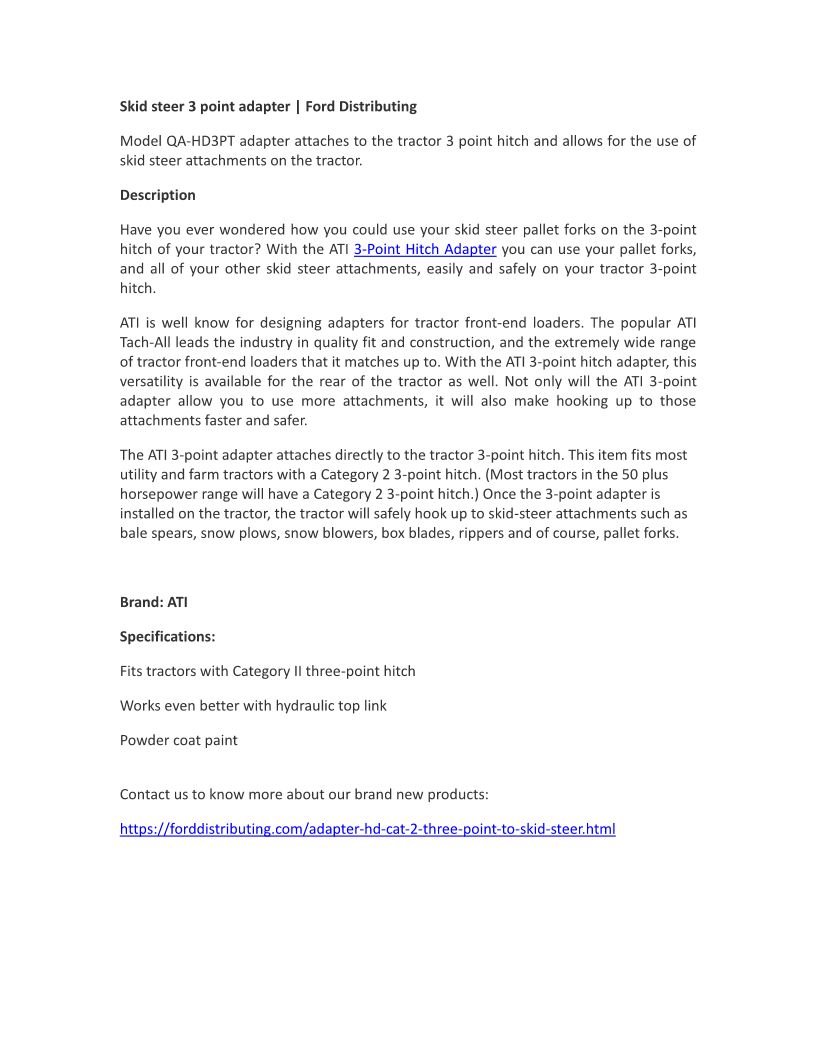 Skid steer 3 point adapter | Ford Distributing

Model QA-HD3PT adapter attaches to the tractor 3 point hitch and allows for the use of skid steer attachments on the tractor.

Description

Have you ever wondered how you could use your skid steer pallet forks on the 3-point hitch of your tractor? With the ATI 3-Point Hitch Adapter you can use your pallet forks, and all of your other skid steer attachments, easily and safely on your tractor 3-point hitch.

ATI is well know for designing adapters for tractor front-end loaders. The popular ATI Tach-All leads the industry in quality fit and construction, and the extremely wide range of tractor front-end loaders that it matches up to. With the ATI 3-point hitch adapter, this versatility is available for the rear of the tractor as well. Not only will the ATI 3-point adapter allow you to use more attachments, it will also make hooking up to those attachments faster and safer.

The ATI 3-point adapter attaches directly to the tractor 3-point hitch. This item fits most utility and farm tractors with a Category 2 3-point hitch. (Most tractors in the 50 plus horsepower range will have a Category 2 3-point hitch.) Once the 3-point adapter is installed on the tractor, the tractor will safely hook up to skid-steer attachments such as bale spears, snow plows, snow blowers, box blades, rippers and of course, pallet forks.

Brand: ATI

Specifications:

Fits tractors with Category II three-point hitch

Works even better with hydraulic top link

Powder coat paint

Contact us to know more about our brand new products:

https://forddistributing.com/adapter-hd-cat-2-three-point-to-skid-steer.html